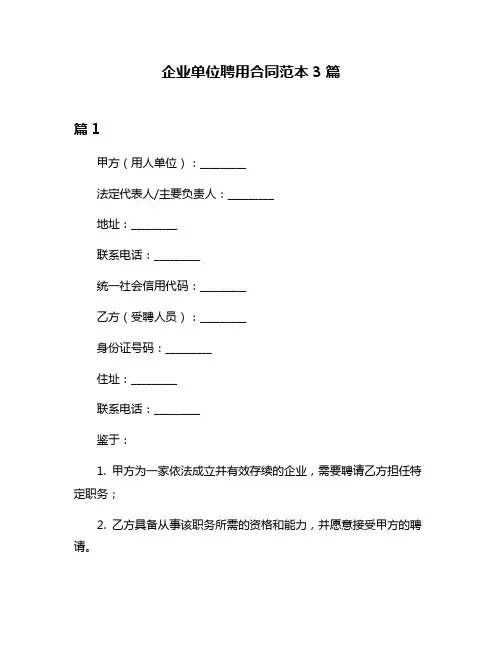 企业单位聘用合同范本 3 篇

篇 1

甲方（用人单位）：________

法定代表人/主要负责人：________

地址：________

联系电话：________

统一社会信用代码：________

乙方（受聘人员）：________

身份证号码：________

住址：________

联系电话：________

鉴于：

1. 甲方为一家依法成立并有效存续的企业，需要聘请乙方担任特定职务；

2. 乙方具备从事该职务所需的资格和能力，并愿意接受甲方的聘请。